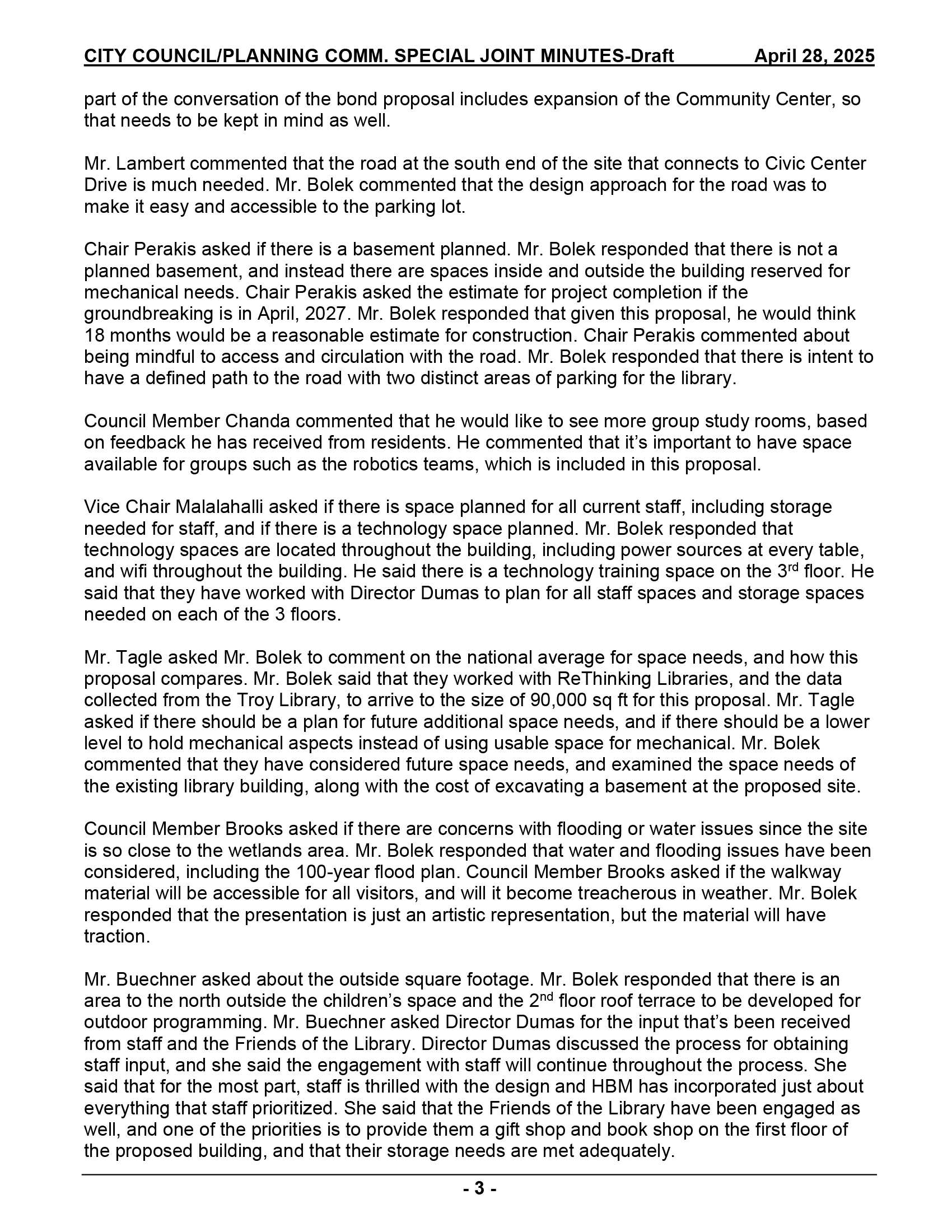 CITY COUNCIL/PLANNING COMM. SPECIAL JOINT MINUTES-Draft April 28, 2025

part of the conversation of the bond proposal includes expansion of the Community Center, so that needs to be kept in mind as well.

Mr. Lambert commented that the road at the south end of the site that connects to Civic Center Drive is much needed. Mr. Bolek commented that the design approach for the road was to make it easy and accessible to the parking lot.

Chair Perakis asked if there is a basement planned. Mr. Bolek responded that there is not a planned basement, and instead there are spaces inside and outside the building reserved for mechanical needs. Chair Perakis asked the estimate for project completion if the groundbreaking is in April, 2027. Mr. Bolek responded that given this proposal, he would think 18 months would be a reasonable estimate for construction. Chair Perakis commented about being mindful to access and circulation with the road. Mr. Bolek responded that there is intent to have a defined path to the road with two distinct areas of parking for the library.

Council Member Chanda commented that he would like to see more group study rooms, based on feedback he has received from residents. He commented that it's important to have space available for groups such as the robotics teams, which is included in this proposal.

Vice Chair Malalahalli asked if there is space planned for all current staff, including storage needed for staff, and if there is a technology space planned. Mr. Bolek responded that technology spaces are located throughout the building, including power sources at every table, and wifi throughout the building. He said there is a technology training space on the 3$^{rd}$ floor. He said that they have worked with Director Dumas to plan for all staff spaces and storage spaces needed on each of the 3 floors.

Mr. Tagle asked Mr. Bolek to comment on the national average for space needs, and how this proposal compares. Mr. Bolek said that they worked with ReThinking Libraries, and the data collected from the Troy Library, to arrive to the size of 90,000 sq ft for this proposal. Mr. Tagle asked if there should be a plan for future additional space needs, and if there should be a lower level to hold mechanical aspects instead of using usable space for mechanical. Mr. Bolek commented that they have considered future space needs, and examined the space needs of the existing library building, along with the cost of excavating a basement at the proposed site.

Council Member Brooks asked if there are concerns with flooding or water issues since the site is so close to the wetlands area. Mr. Bolek responded that water and flooding issues have been considered, including the 100-year flood plan. Council Member Brooks asked if the walkway material will be accessible for all visitors, and will it become treacherous in weather. Mr. Bolek responded that the presentation is just an artistic representation, but the material will have traction.

Mr. Buechner asked about the outside square footage. Mr. Bolek responded that there is an area to the north outside the children's space and the 2$^{nd}$ floor roof terrace to be developed for outdoor programming. Mr. Buechner asked Director Dumas for the input that's been received from staff and the Friends of the Library. Director Dumas discussed the process for obtaining staff input, and she said the engagement with staff will continue throughout the process. She said that for the most part, staff is thrilled with the design and HBM has incorporated just about everything that staff prioritized. She said that the Friends of the Library have been engaged as well, and one of the priorities is to provide them a gift shop and book shop on the first floor of the proposed building, and that their storage needs are met adequately.

- 3 -